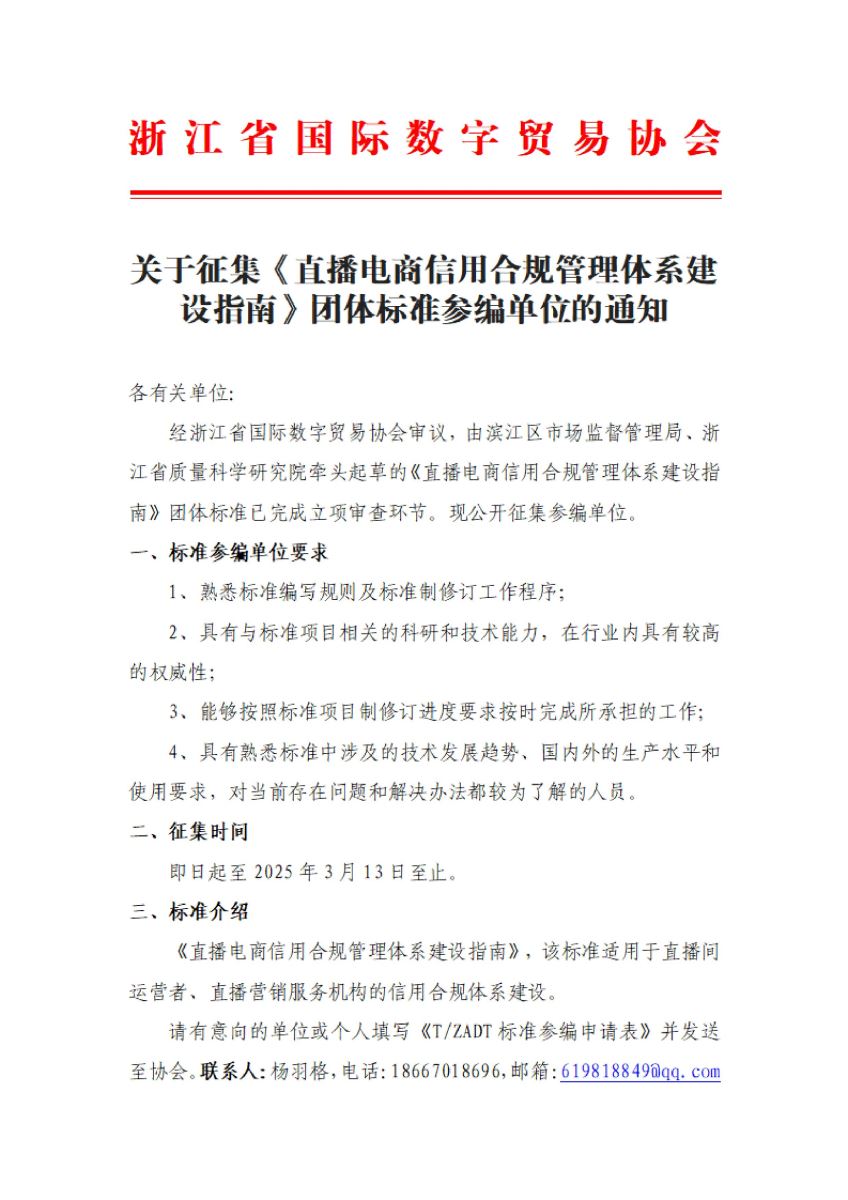 浙江省国际数字贸易协会

关于征集《直播电商信用合规管理体系建设指南》团体标准参编单位的通知

各有关单位:

经浙江省国际数字贸易协会审议，由滨江区市场监督管理局、浙江省质量科学研究院牵头起草的《直播电商信用合规管理体系建设指南》团体标准已完成立项审查环节。现公开征集参编单位。

一、标准参编单位要求

1、熟悉标准编写规则及标准制修订工作程序;

2、具有与标准项目相关的科研和技术能力，在行业内具有较高的权威性;

3、能够按照标准项目制修订进度要求按时完成所承担的工作;

4、具有熟悉标准中涉及的技术发展趋势、国内外的生产水平和使用要求，对当前存在问题和解决办法都较为了解的人员。

二、征集时间

即日起至 2025 年 3 月 13 日至止。

三、标准介绍

《直播电商信用合规管理体系建设指南》，该标准适用于直播间运营者、直播营销服务机构的信用合规体系建设。

请有意向的单位或个人填写《T/ZADT 标准参编申请表》并发送至协会。联系人:杨羽格，电话:18667018696，邮箱:619818849@qq.com